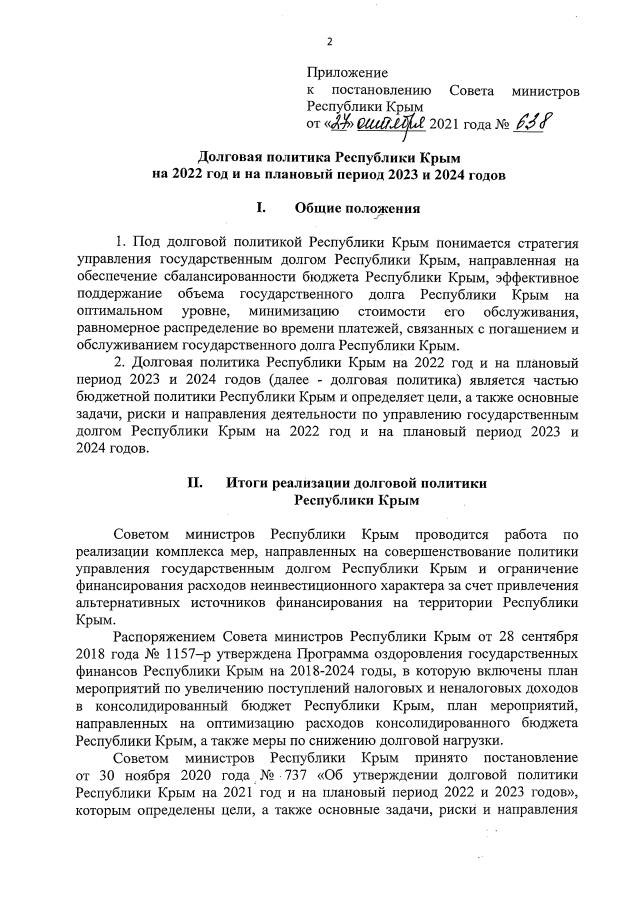 2

Приложение
к постановлению Совета министров Республики Крым
от «27» октября 2021 года № 638

Долговая политика Республики Крым
на 2022 год и на плановый период 2023 и 2024 годов

I. Общие положения

1. Под долговой политикой Республики Крым понимается стратегия управления государственным долгом Республики Крым, направленная на обеспечение сбалансированности бюджета Республики Крым, эффективное поддержание объема государственного долга Республики Крым на оптимальном уровне, минимизацию стоимости его обслуживания, равномерное распределение во времени платежей, связанных с погашением и обслуживанием государственного долга Республики Крым.

2. Долговая политика Республики Крым на 2022 год и на плановый период 2023 и 2024 годов (далее - долговая политика) является частью бюджетной политики Республики Крым и определяет цели, а также основные задачи, риски и направления деятельности по управлению государственным долгом Республики Крым на 2022 год и на плановый период 2023 и 2024 годов.

II. Итоги реализации долговой политики Республики Крым

Советом министров Республики Крым проводится работа по реализации комплекса мер, направленных на совершенствование политики управления государственным долгом Республики Крым и ограничение финансирования расходов неинвестиционного характера за счет привлечения альтернативных источников финансирования на территории Республики Крым.

Распоряжением Совета министров Республики Крым от 28 сентября 2018 года № 1157–р утверждена Программа оздоровления государственных финансов Республики Крым на 2018-2024 годы, в которую включены план мероприятий по увеличению поступлений налоговых и неналоговых доходов в консолидированный бюджет Республики Крым, план мероприятий, направленных на оптимизацию расходов консолидированного бюджета Республики Крым, а также меры по снижению долговой нагрузки.

Советом министров Республики Крым принято постановление от 30 ноября 2020 года № 737 «Об утверждении долговой политики Республики Крым на 2021 год и на плановый период 2022 и 2023 годов», которым определены цели, а также основные задачи, риски и направления